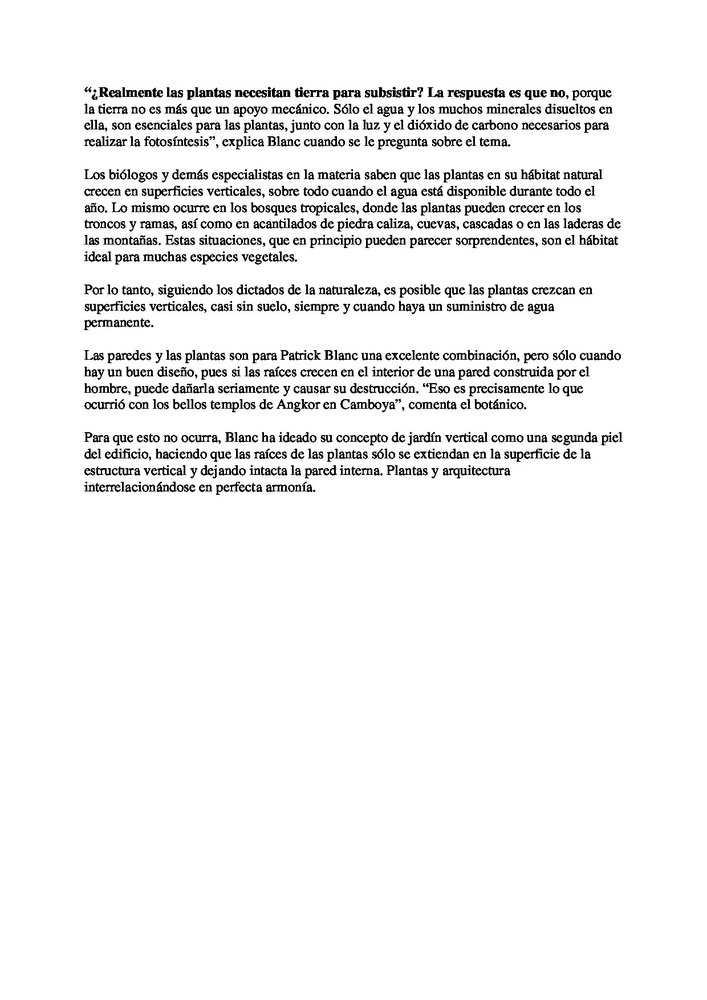 “¿Realmente las plantas necesitan tierra para subsistir? La respuesta es que no, porque la tierra no es más que un apoyo mecánico. Sólo el agua y los muchos minerales disueltos en ella, son esenciales para las plantas, junto con la luz y el dióxido de carbono necesarios para realizar la fotosíntesis”, explica Blanc cuando se le pregunta sobre el tema.

Los biólogos y demás especialistas en la materia saben que las plantas en su hábitat natural crecen en superficies verticales, sobre todo cuando el agua está disponible durante todo el año. Lo mismo ocurre en los bosques tropicales, donde las plantas pueden crecer en los troncos y ramas, así como en acantilados de piedra caliza, cuevas, cascadas o en las laderas de las montañas. Estas situaciones, que en principio pueden parecer sorprendentes, son el hábitat ideal para muchas especies vegetales.

Por lo tanto, siguiendo los dictados de la naturaleza, es posible que las plantas crezcan en superficies verticales, casi sin suelo, siempre y cuando haya un suministro de agua permanente.

Las paredes y las plantas son para Patrick Blanc una excelente combinación, pero sólo cuando hay un buen diseño, pues si las raíces crecen en el interior de una pared construida por el hombre, puede dañarla seriamente y causar su destrucción. “Eso es precisamente lo que ocurrió con los bellos templos de Angkor en Camboya”, comenta el botánico.

Para que esto no ocurra, Blanc ha ideado su concepto de jardín vertical como una segunda piel del edificio, haciendo que las raíces de las plantas sólo se extiendan en la superficie de la estructura vertical y dejando intacta la pared interna. Plantas y arquitectura interrelacionándose en perfecta armonía.